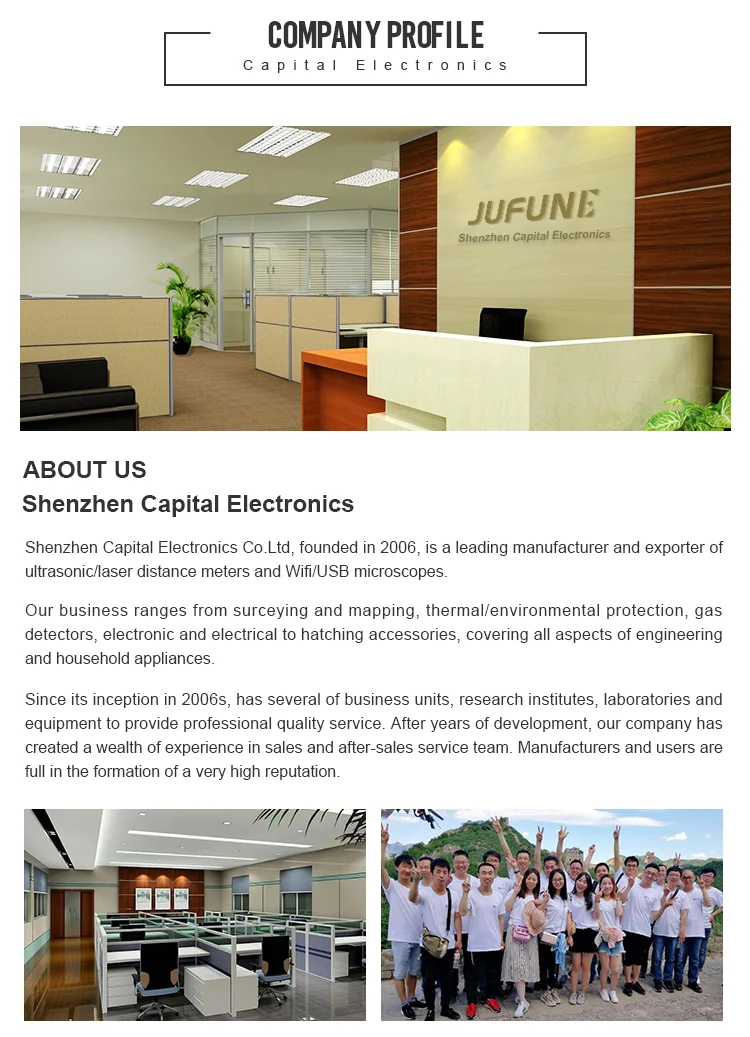 COMPANY PROFILE
Capital Electronics

JUFUNE
Shenzhen Capital Electronics

ABOUT US
Shenzhen Capital Electronics

Shenzhen Capital Electronics Co.Ltd, founded in 2006, is a leading manufacturer and exporter of ultrasonic/laser distance meters and Wifi/USB microscopes.

Our business ranges from surceying and mapping, thermal/environmental protection, gas detectors, electronic and electrical to hatching accessories, covering all aspects of engineering and household appliances.

Since its inception in 2006s, has several of business units, research institutes, laboratories and equipment to provide professional quality service. After years of development, our company has created a wealth of experience in sales and after-sales service team. Manufacturers and users are full in the formation of a very high reputation.